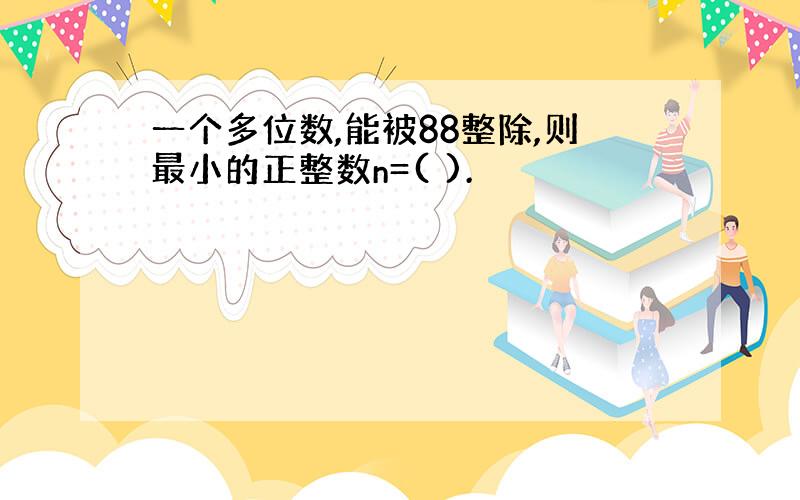 一个多位数,能被88整除,则最小的正整数n=( ).